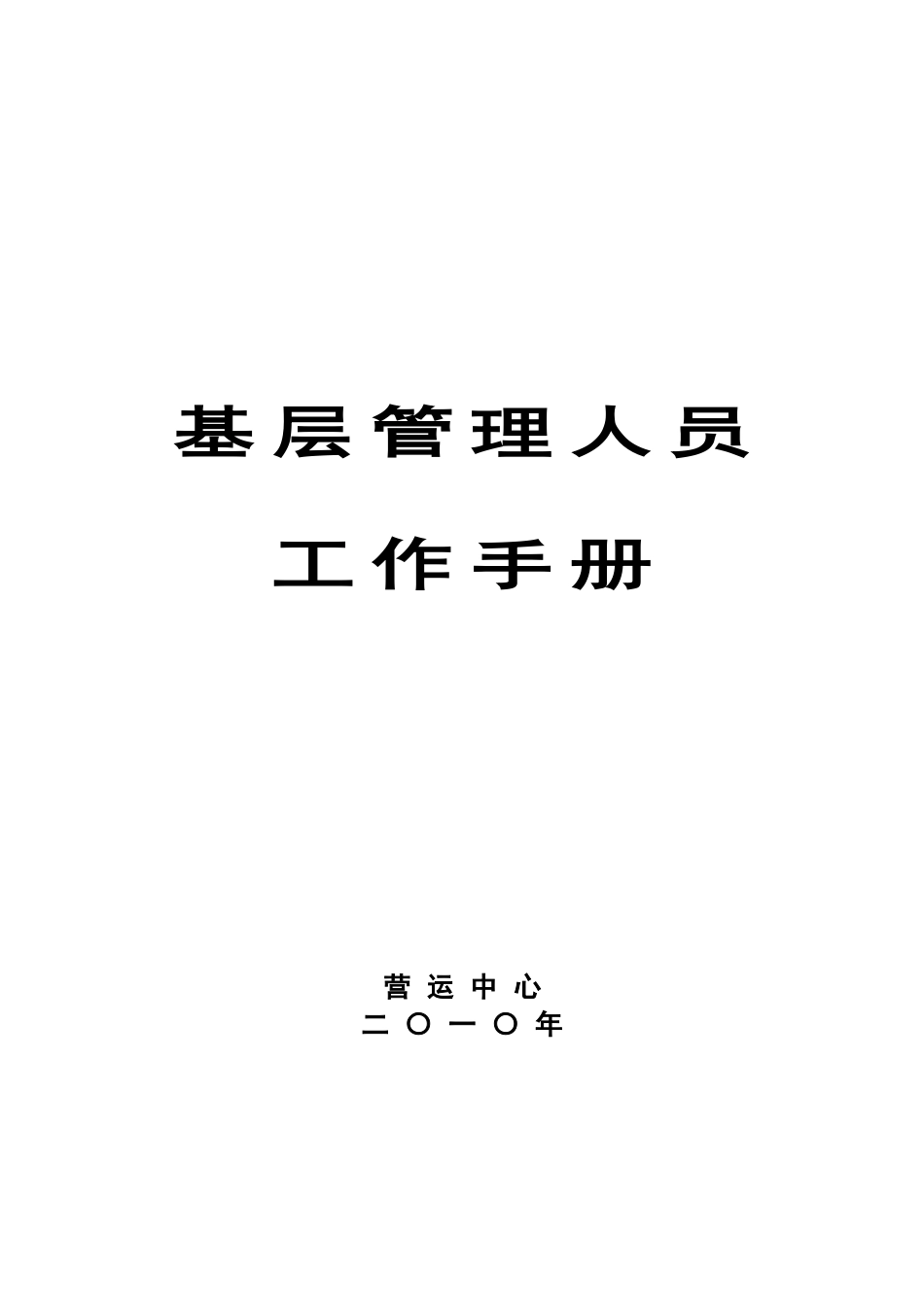 基层管理人员

工作手册

营运中心
二〇一〇年